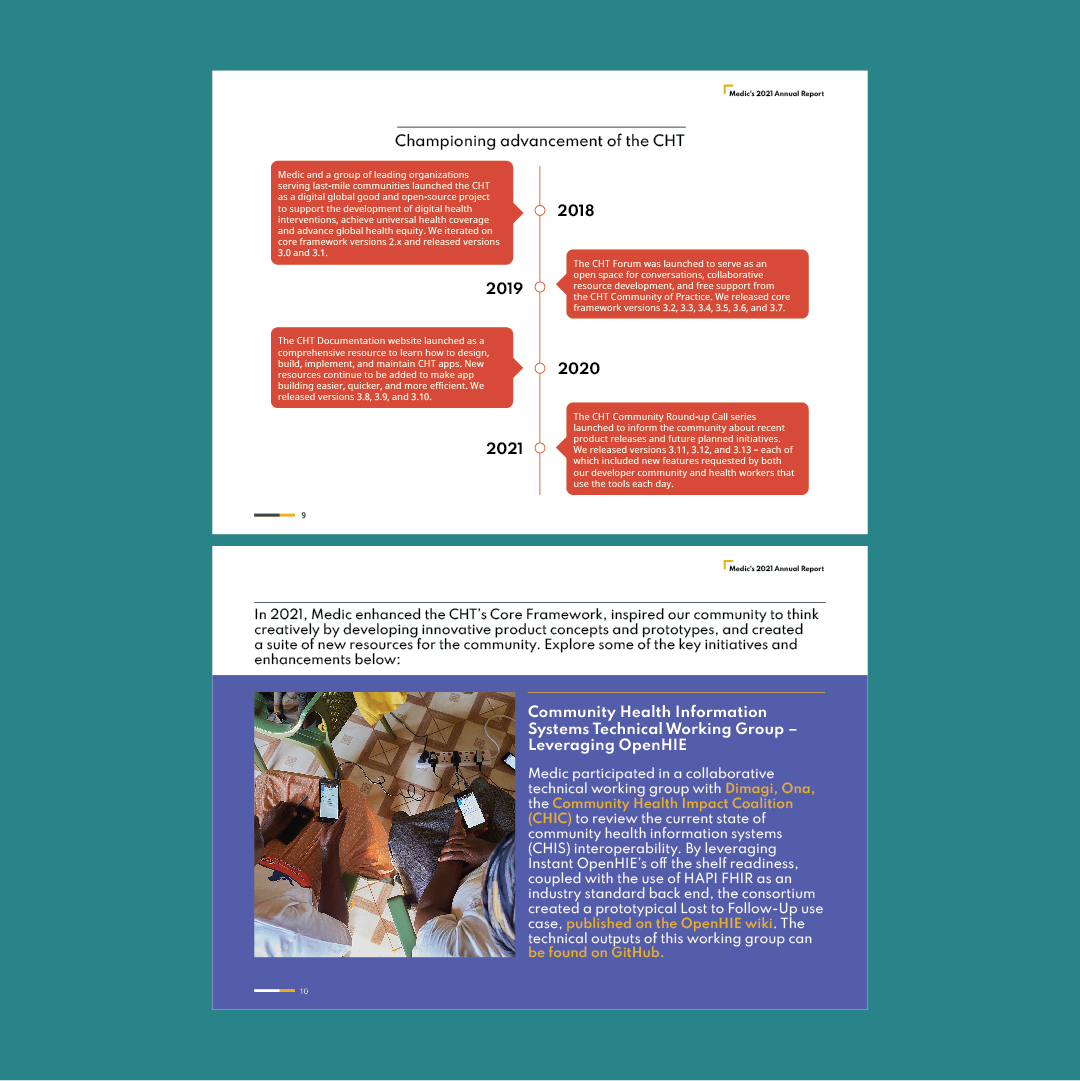 Medic's 2021 Annual Report

Championing advancement of the CHT

Medic and a group of leading organizations serving last-mile communities launched the CHT as a digital global good and open-source project to support the development of digital health interventions, achieve universal health coverage and advance global health equity. We iterated on core framework versions 2.x and released versions 3.0 and 3.1.

2018

2019

The CHT Forum was launched to serve as an open space for conversations, collaborative resource development, and free support from the CHT Community of Practice. We released core framework versions 3.2, 3.3, 3.4, 3.5, 3.6, and 3.7.

The CHT Documentation website launched as a comprehensive resource to learn how to design, build, implement, and maintain CHT apps. New resources continue to be added to make app building easier, quicker, and more efficient. We released versions 3.8, 3.9, and 3.10.

2020

2021

The CHT Community Round-up Call series launched to inform the community about recent product releases and future planned initiatives. We released versions 3.11, 3.12, and 3.13 – each of which included new features requested by both our developer community and health workers that use the tools each day.

9

Medic's 2021 Annual Report

In 2021, Medic enhanced the CHT's Core Framework, inspired our community to think creatively by developing innovative product concepts and prototypes, and created a suite of new resources for the community. Explore some of the key initiatives and enhancements below:

Community Health Information Systems Technical Working Group – Leveraging OpenHIE

Medic participated in a collaborative technical working group with Dimagi, Ona, the Community Health Impact Coalition (CHIC) to review the current state of community health information systems (CHIS) interoperability. By leveraging Instant OpenHIE's off the shelf readiness, coupled with the use of HAPI FHIR as an industry standard back end, the consortium created a prototypical Lost to Follow-Up use case, published on the OpenHIE wiki. The technical outputs of this working group can be found on GitHub.

10